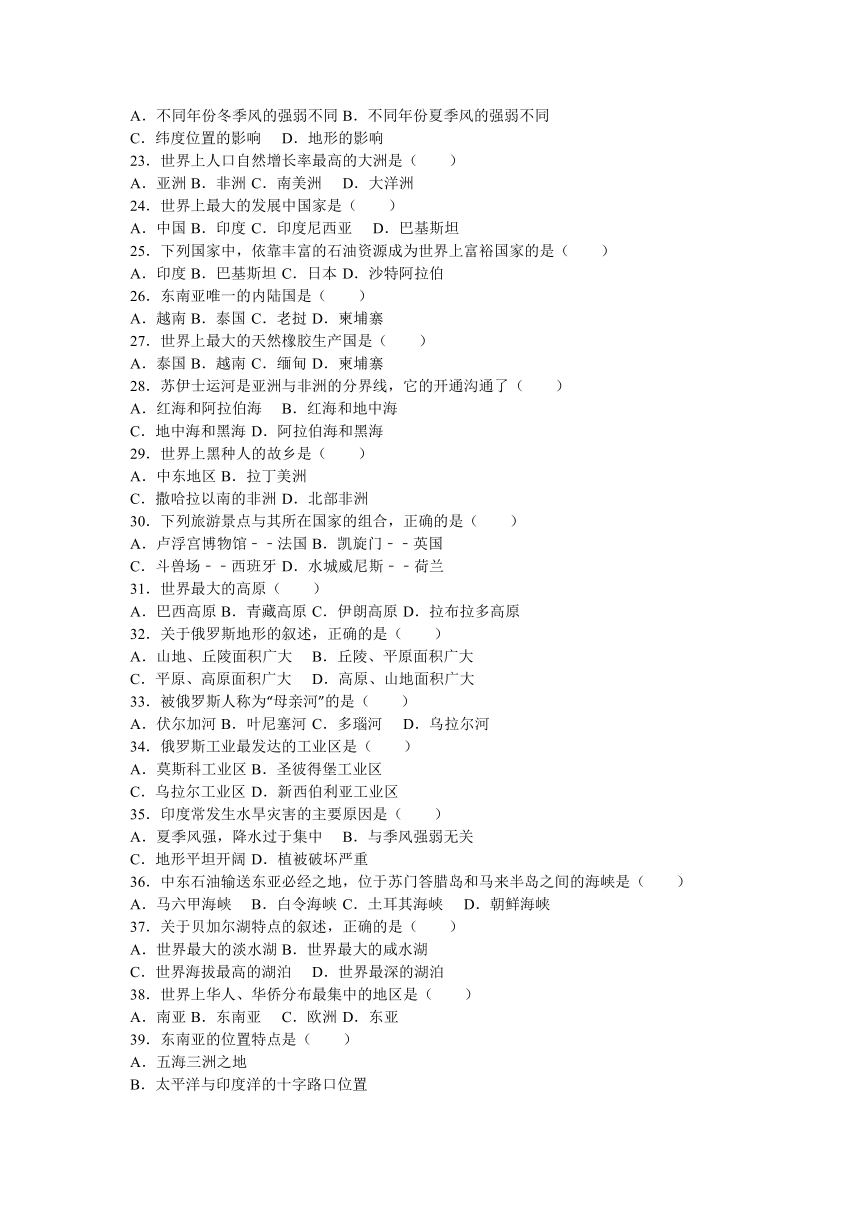 A．不同年份冬季风的强弱不同 B．不同年份夏季风的强弱不同
C．纬度位置的影响　 D．地形的影响
23．世界上人口自然增长率最高的大洲是（　　）
A．亚洲 B．非洲 C．南美洲　 D．大洋洲
24．世界上最大的发展中国家是（　　）
A．中国 B．印度 C．印度尼西亚　 D．巴基斯坦
25．下列国家中，依靠丰富的石油资源成为世界上富裕国家的是（　　）
A．印度 B．巴基斯坦 C．日本 D．沙特阿拉伯
26．东南亚唯一的内陆国是（　　）
A．越南 B．泰国 C．老挝 D．柬埔寨
27．世界上最大的天然橡胶生产国是（　　）
A．泰国 B．越南 C．缅甸 D．柬埔寨
28．苏伊士运河是亚洲与非洲的分界线，它的开通沟通了（　　）
A．红海和阿拉伯海　 B．红海和地中海
C．地中海和黑海 D．阿拉伯海和黑海
29．世界上黑种人的故乡是（　　）
A．中东地区 B．拉丁美洲
C．撒哈拉以南的非洲 D．北部非洲
30．下列旅游景点与其所在国家的组合，正确的是（　　）
A．卢浮宫博物馆－－法国 B．凯旋门－－英国
C．斗兽场－－西班牙 D．水城威尼斯－－荷兰
31．世界最大的高原（　　）
A．巴西高原 B．青藏高原 C．伊朗高原 D．拉布拉多高原
32．关于俄罗斯地形的叙述，正确的是（　　）
A．山地、丘陵面积广大　 B．丘陵、平原面积广大
C．平原、高原面积广大　 D．高原、山地面积广大
33．被俄罗斯人称为“母亲河”的是（　　）
A．伏尔加河 B．叶尼塞河 C．多瑙河　 D．乌拉尔河
34．俄罗斯工业最发达的工业区是（　　）
A．莫斯科工业区 B．圣彼得堡工业区
C．乌拉尔工业区 D．新西伯利亚工业区
35．印度常发生水旱灾害的主要原因是（　　）
A．夏季风强，降水过于集中　 B．与季风强弱无关
C．地形平坦开阔 D．植被破坏严重
36．中东石油输送东亚必经之地，位于苏门答腊岛和马来半岛之间的海峡是（　　）
A．马六甲海峡　 B．白令海峡 C．土耳其海峡　 D．朝鲜海峡
37．关于贝加尔湖特点的叙述，正确的是（　　）
A．世界最大的淡水湖 B．世界最大的咸水湖
C．世界海拔最高的湖泊　 D．世界最深的湖泊
38．世界上华人、华侨分布最集中的地区是（　　）
A．南亚 B．东南亚　 C．欧洲 D．东亚
39．东南亚的位置特点是（　　）
A．五海三洲之地
B．太平洋与印度洋的十字路口位置